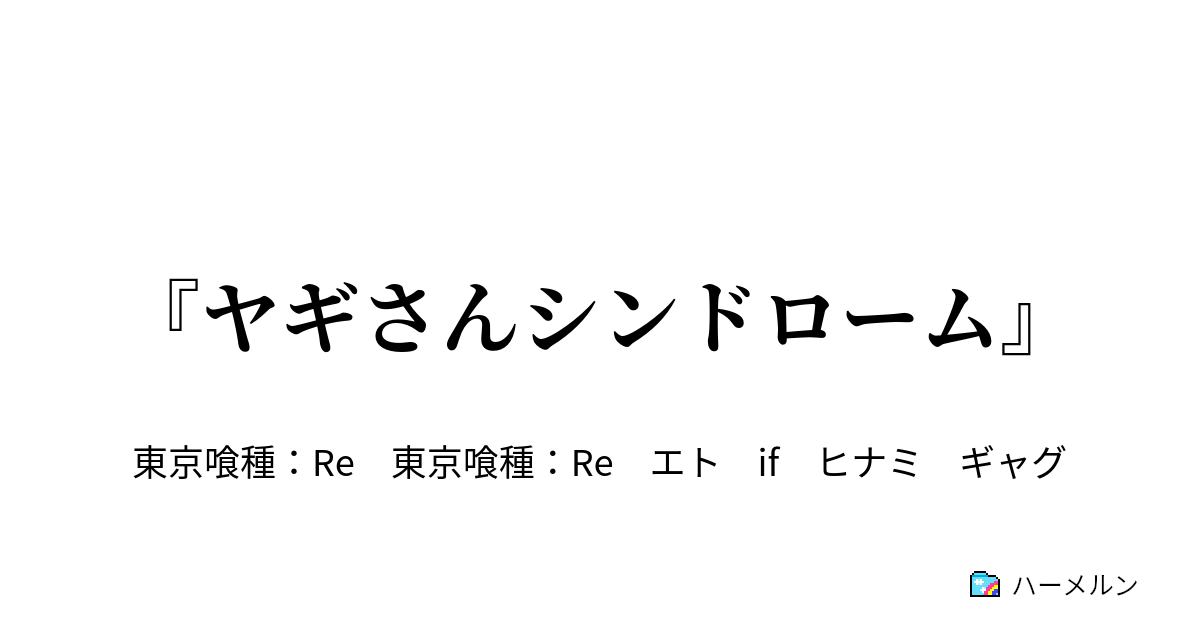 『ヤギさんシンドローム』

東京喰種：Re　東京喰種：Re　エト　if　ヒナミ　ギャグ

ハーメルン